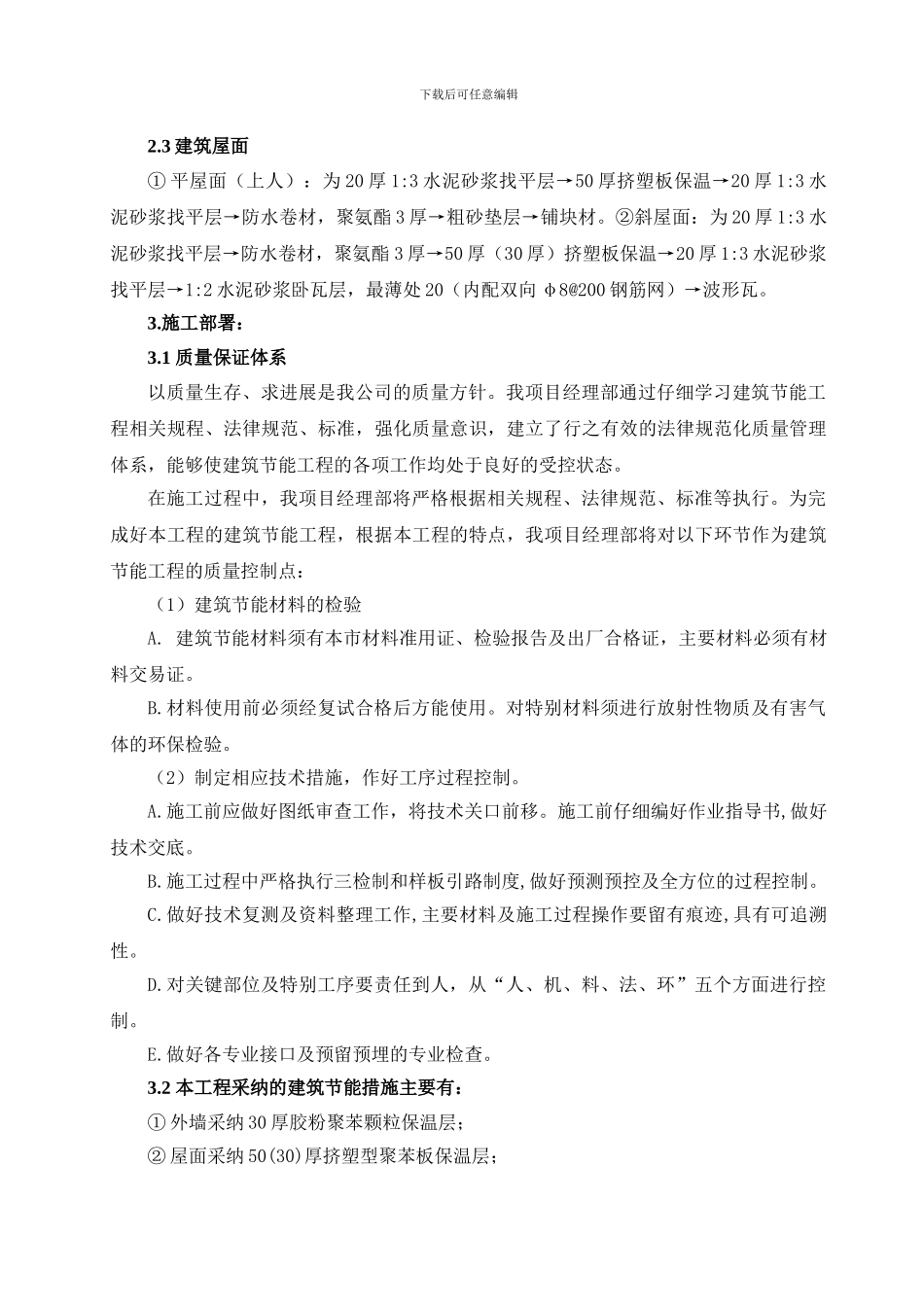 下载后可任意编辑

2.3 建筑屋面

① 平屋面（上人）：为 20 厚 1:3 水泥砂浆找平层→50 厚挤塑板保温→20 厚 1:3 水泥砂浆找平层→防水卷材，聚氨酯 3 厚→粗砂垫层→铺块材。②斜屋面：为 20 厚 1:3 水泥砂浆找平层→防水卷材，聚氨酯 3 厚→50 厚（30 厚）挤塑板保温→20 厚 1:3 水泥砂浆找平层→1:2 水泥砂浆卧瓦层，最薄处 20（内配双向 φ8@200 钢筋网）→波形瓦。

3.施工部署：

3.1 质量保证体系

以质量生存、求进展是我公司的质量方针。我项目经理部通过仔细学习建筑节能工程相关规程、法律规范、标准，强化质量意识，建立了行之有效的法律规范化质量管理体系，能够使建筑节能工程的各项工作均处于良好的受控状态。

在施工过程中，我项目经理部将严格根据相关规程、法律规范、标准等执行。为完成好本工程的建筑节能工程，根据本工程的特点，我项目经理部将对以下环节作为建筑节能工程的质量控制点：

（1）建筑节能材料的检验

A. 建筑节能材料须有本市材料准用证、检验报告及出厂合格证，主要材料必须有材料交易证。

B.材料使用前必须经复试合格后方能使用。对特别材料须进行放射性物质及有害气体的环保检验。

（2）制定相应技术措施，作好工序过程控制。

A.施工前应做好图纸审查工作，将技术关口前移。施工前仔细编好作业指导书,做好技术交底。

B.施工过程中严格执行三检制和样板引路制度,做好预测预控及全方位的过程控制。

C.做好技术复测及资料整理工作,主要材料及施工过程操作要留有痕迹,具有可追溯性。

D.对关键部位及特别工序要责任到人，从“人、机、料、法、环”五个方面进行控制。

E.做好各专业接口及预留预埋的专业检查。

3.2 本工程采纳的建筑节能措施主要有：

① 外墙采纳 30 厚胶粉聚苯颗粒保温层；

② 屋面采纳 50(30)厚挤塑型聚苯板保温层；